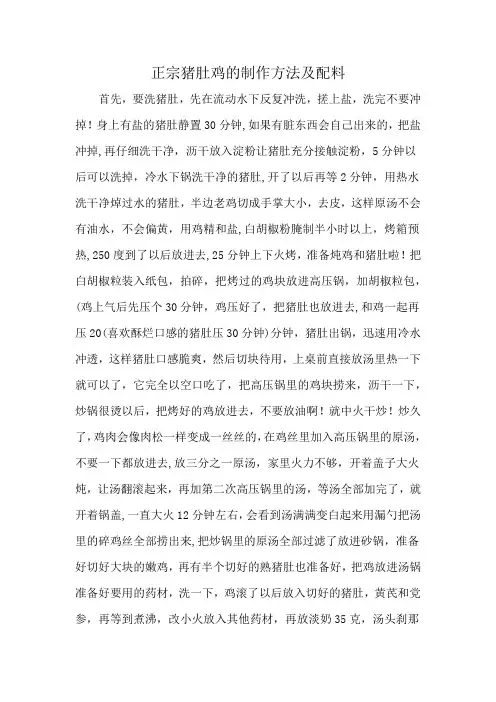 正宗猪肚鸡的制作方法及配料

首先，要洗猪肚，先在流动水下反复冲洗，搓上盐，洗完不要冲掉！身上有盐的猪肚静置30分钟，如果有脏东西会自己出来的，把盐冲掉，再仔细洗干净，沥干放入淀粉让猪肚充分接触淀粉，5分钟以后可以洗掉，冷水下锅洗干净的猪肚，开了以后再等2分钟，用热水洗干净焯过水的猪肚，半边老鸡切成手掌大小，去皮，这样原汤不会有油水，不会偏黄，用鸡精和盐，白胡椒粉腌制半小时以上，烤箱预热，250度到了以后放进去，25分钟上下火烤，准备炖鸡和猪肚啦！把白胡椒粒装入纸包，拍碎，把烤过的鸡块放进高压锅，加胡椒粒包，(鸡上气后先压个30分钟，鸡压好了，把猪肚也放进去，和鸡一起再压20(喜欢酥烂口感的猪肚压30分钟)分钟，猪肚出锅，迅速用冷水冲透，这样猪肚口感脆爽，然后切块待用，上桌前直接放汤里热一下就可以了，它完全以空口吃了，把高压锅里的鸡块捞来，沥干一下，炒锅很烫以后，把烤好的鸡放进去，不要放油啊！就中火干炒！炒久了，鸡肉会像肉松一样变成一丝丝的，在鸡丝里加入高压锅里的原汤，不要一下都放进去，放三分之一原汤，家里火力不够，开着盖子大火炖，让汤翻滚起来，再加第二次高压锅里的汤，等汤全部加完了，就开着锅盖，一直大火12分钟左右，会看到汤满满变白起来用漏勺把汤里的碎鸡丝全部捞出来，把炒锅里的原汤全部过滤了放进砂锅，准备好切好大块的嫩鸡，再有半个切好的熟猪肚也准备好，把鸡放进汤锅准备好要用的药材，洗一下，鸡滚了以后放入切好的猪肚，黄芪和党参，再等到煮沸，改小火放入其他药材，再放淡奶35克，汤头刹那